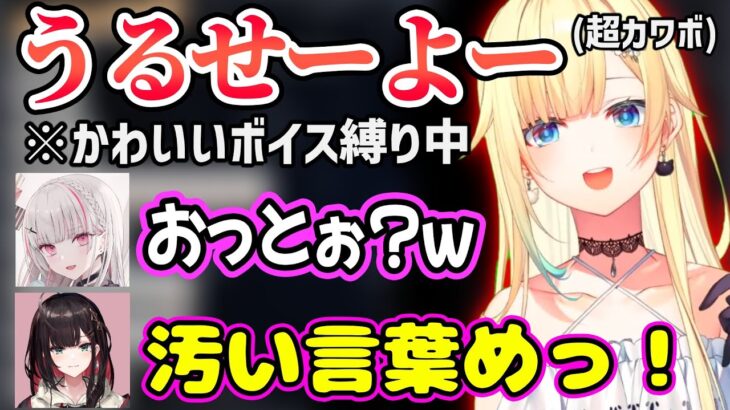 うるせーよー
(超カワボ)
※かわいいボイス縛り中
おっとぉ？w
汚い言葉めっ！